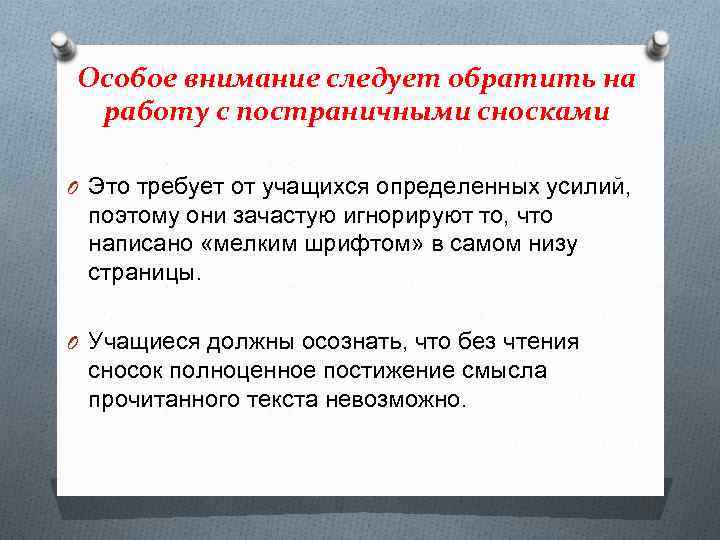 Особое внимание следует обратить на работу с постраничными сносками

Это требует от учащихся определенных усилий, поэтому они зачастую игнорируют то, что написано «мелким шрифтом» в самом низу страницы.

Учащиеся должны осознать, что без чтения сносок полноценное постижение смысла прочитанного текста невозможно.